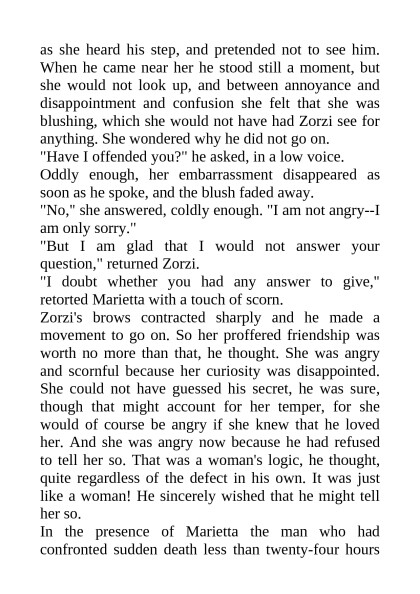 as she heard his step, and pretended not to see him. When he came near her he stood still a moment, but she would not look up, and between annoyance and disappointment and confusion she felt that she was blushing, which she would not have had Zorzi see for anything. She wondered why he did not go on.

"Have I offended you?" he asked, in a low voice.

Oddly enough, her embarrassment disappeared as soon as he spoke, and the blush faded away.

"No," she answered, coldly enough. "I am not angry--I am only sorry."

"But I am glad that I would not answer your question," returned Zorzi.

"I doubt whether you had any answer to give," retorted Marietta with a touch of scorn.

Zorzi's brows contracted sharply and he made a movement to go on. So her proffered friendship was worth no more than that, he thought. She was angry and scornful because her curiosity was disappointed. She could not have guessed his secret, he was sure, though that might account for her temper, for she would of course be angry if she knew that he loved her. And she was angry now because he had refused to tell her so. That was a woman's logic, he thought, quite regardless of the defect in his own. It was just like a woman! He sincerely wished that he might tell her so.

In the presence of Marietta the man who had confronted sudden death less than twenty-four hours